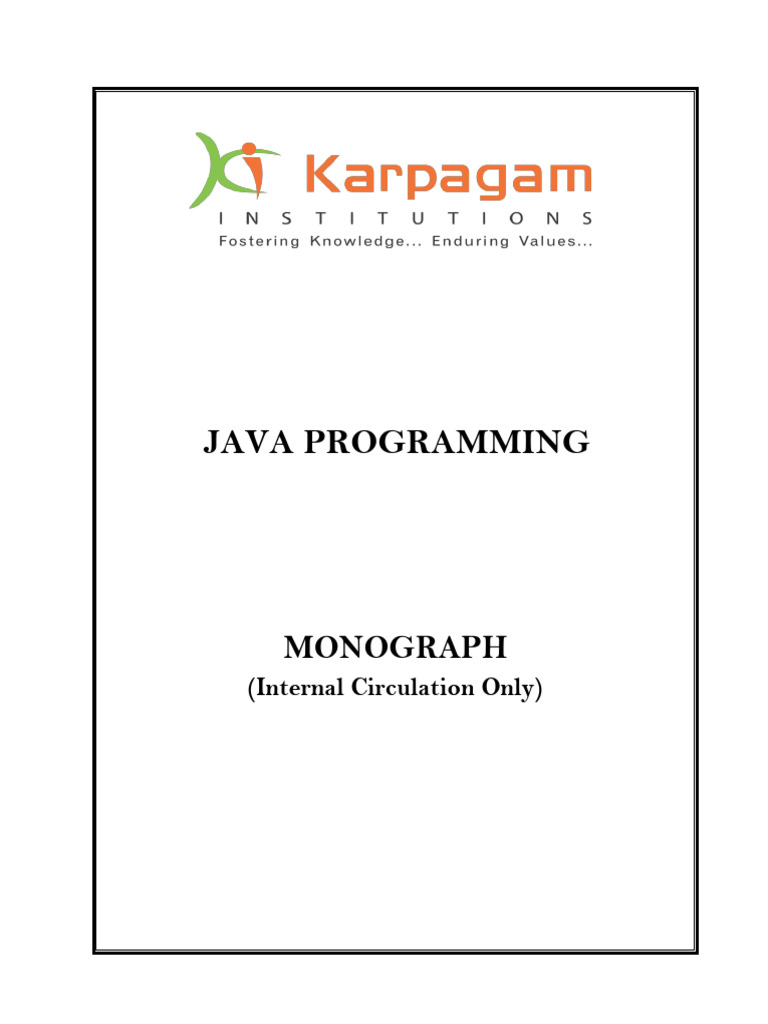 Karpagam
INSTITUTIONS
Fostering Knowledge... Enduring Values...

JAVA PROGRAMMING

MONOGRAPH
(Internal Circulation Only)